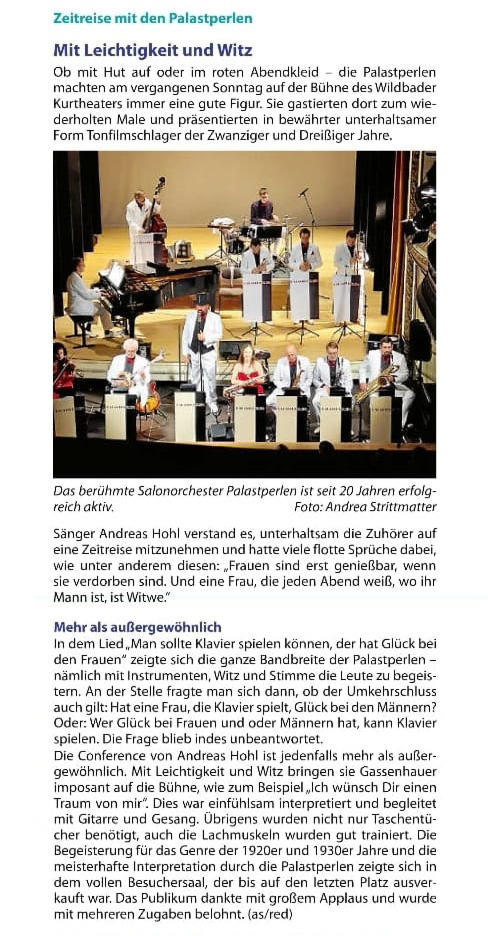 Zeitreise mit den Palastperlen

Mit Leichtigkeit und Witz

Ob mit Hut auf oder im roten Abendkleid – die Palastperlen machten am vergangenen Sonntag auf der Bühne des Wildbader Kurtheaters immer eine gute Figur. Sie gastierten dort zum wiederholten Male und präsentierten in bewährter unterhaltsamer Form Tonfilmschlager der Zwanziger und Dreißiger Jahre.

Das berühmte Salonorchester Palastperlen ist seit 20 Jahren erfolgreich aktiv. Foto: Andrea Strittmatter

Sänger Andreas Hohl verstand es, unterhaltsam die Zuhörer auf eine Zeitreise mitzunehmen und hatte viele flotte Sprüche dabei, wie unter anderem diesen: „Frauen sind erst genießbar, wenn sie verdorben sind. Und eine Frau, die jeden Abend weiß, wo ihr Mann ist, ist Witwe."

Mehr als außergewöhnlich

In dem Lied „Man sollte Klavier spielen können, der hat Glück bei den Frauen" zeigte sich die ganze Bandbreite der Palastperlen – nämlich mit Instrumenten, Witz und Stimme die Leute zu begeistern. An der Stelle fragte man sich dann, ob der Umkehrschluss auch gilt: Hat eine Frau, die Klavier spielt, Glück bei den Männern? Oder: Wer Glück bei Frauen und oder Männern hat, kann Klavier spielen. Die Frage blieb indes unbeantwortet.
Die Conference von Andreas Hohl ist jedenfalls mehr als außergewöhnlich. Mit Leichtigkeit und Witz bringen sie Gassenhauer imposant auf die Bühne, wie zum Beispiel „Ich wünsch Dir einen Traum von mir". Dies war einfühlsam interpretiert und begleitet mit Gitarre und Gesang. Übrigens wurden nicht nur Taschentücher benötigt, auch die Lachmuskeln wurden gut trainiert. Die Begeisterung für das Genre der 1920er und 1930er Jahre und die meisterhafte Interpretation durch die Palastperlen zeigte sich in dem vollen Besuchersaal, der bis auf den letzten Platz ausverkauft war. Das Publikum dankte mit großem Applaus und wurde mit mehreren Zugaben belohnt. (as/red)